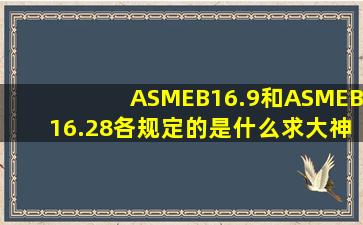 ASMEB16.9和ASMEB16.28各规定的是什么求大神